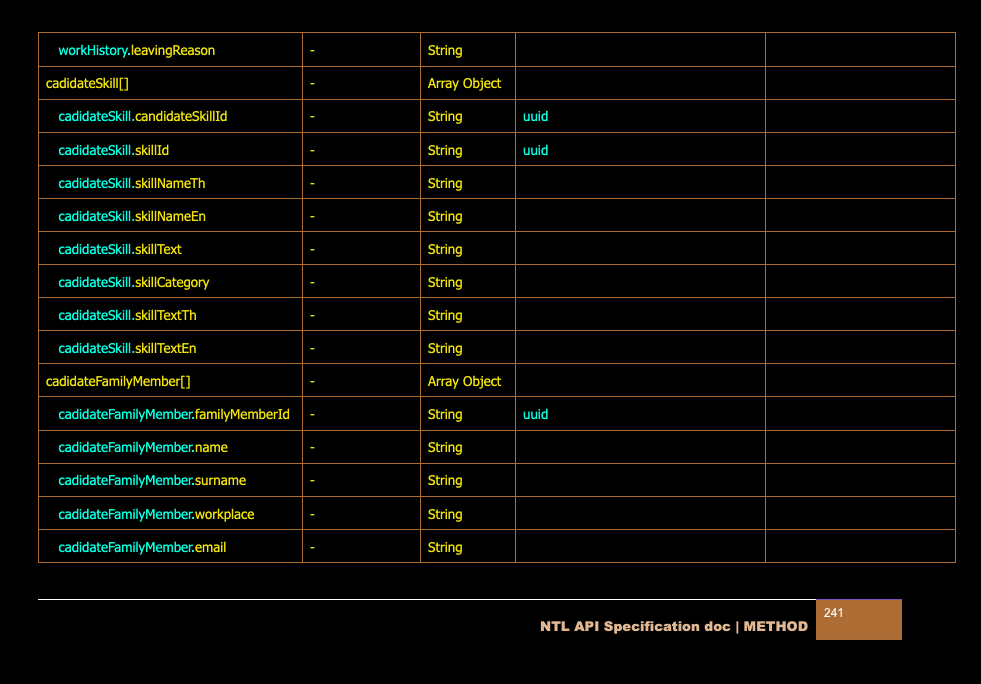 | workHistory.leavingReason | - | String | | |
|---|---|---|---|---|
| cadidateSkill[] | - | Array Object | | |
| cadidateSkill.candidateSkillId | - | String | uuid | |
| cadidateSkill.skillId | - | String | uuid | |
| cadidateSkill.skillNameTh | - | String | | |
| cadidateSkill.skillNameEn | - | String | | |
| cadidateSkill.skillText | - | String | | |
| cadidateSkill.skillCategory | - | String | | |
| cadidateSkill.skillTextTh | - | String | | |
| cadidateSkill.skillTextEn | - | String | | |
| cadidateFamilyMember[] | - | Array Object | | |
| cadidateFamilyMember.familyMemberId | - | String | uuid | |
| cadidateFamilyMember.name | - | String | | |
| cadidateFamilyMember.surname | - | String | | |
| cadidateFamilyMember.workplace | - | String | | |
| cadidateFamilyMember.email | - | String | | |

NTL API Specification doc | METHOD 241